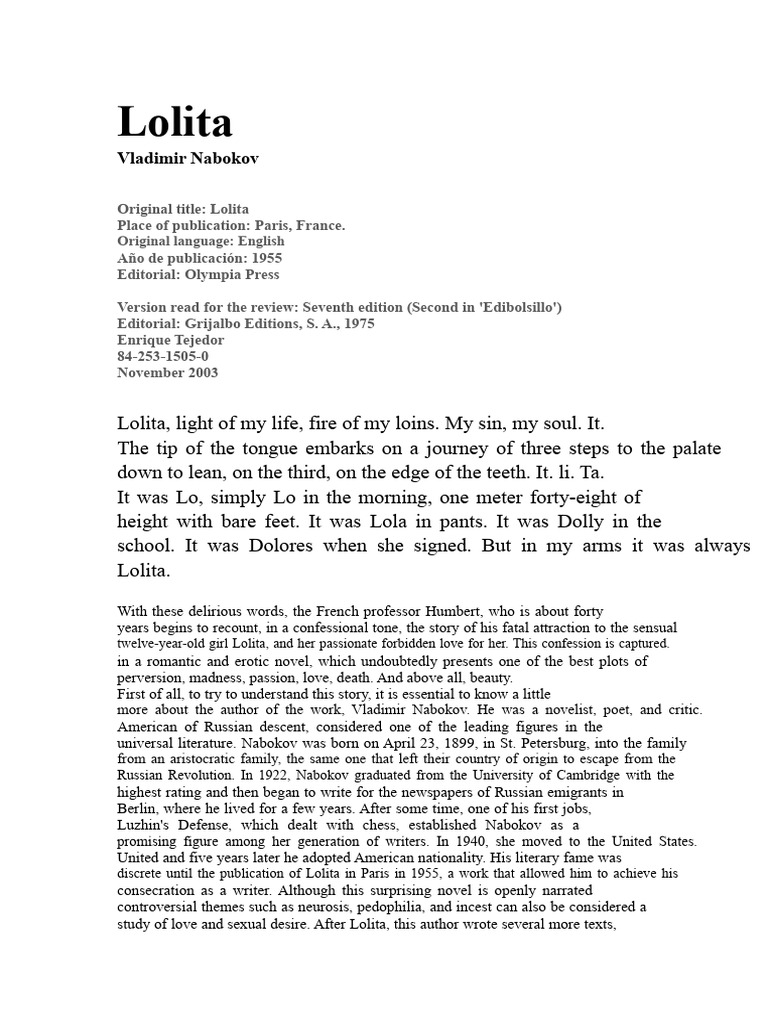 Lolita
Vladimir Nabokov

Original title: Lolita
Place of publication: Paris, France.
Original language: English
Año de publicación: 1955
Editorial: Olympia Press

Version read for the review: Seventh edition (Second in 'Edibolsillo')
Editorial: Grijalbo Editions, S. A., 1975
Enrique Tejedor
84-253-1505-0
November 2003

Lolita, light of my life, fire of my loins. My sin, my soul. It.
The tip of the tongue embarks on a journey of three steps to the palate down to lean, on the third, on the edge of the teeth. It. li. Ta.
It was Lo, simply Lo in the morning, one meter forty-eight of height with bare feet. It was Lola in pants. It was Dolly in the school. It was Dolores when she signed. But in my arms it was always Lolita.

With these delirious words, the French professor Humbert, who is about forty years begins to recount, in a confessional tone, the story of his fatal attraction to the sensual twelve-year-old girl Lolita, and her passionate forbidden love for her. This confession is captured. in a romantic and erotic novel, which undoubtedly presents one of the best plots of perversion, madness, passion, love, death. And above all, beauty.
First of all, to try to understand this story, it is essential to know a little more about the author of the work, Vladimir Nabokov. He was a novelist, poet, and critic. American of Russian descent, considered one of the leading figures in the universal literature. Nabokov was born on April 23, 1899, in St. Petersburg, into the family from an aristocratic family, the same one that left their country of origin to escape from the Russian Revolution. In 1922, Nabokov graduated from the University of Cambridge with the highest rating and then began to write for the newspapers of Russian emigrants in Berlin, where he lived for a few years. After some time, one of his first jobs, Luzhin's Defense, which dealt with chess, established Nabokov as a promising figure among her generation of writers. In 1940, she moved to the United States. United and five years later he adopted American nationality. His literary fame was discrete until the publication of Lolita in Paris in 1955, a work that allowed him to achieve his consecration as a writer. Although this surprising novel is openly narrated controversial themes such as neurosis, pedophilia, and incest can also be considered a study of love and sexual desire. After Lolita, this author wrote several more texts,